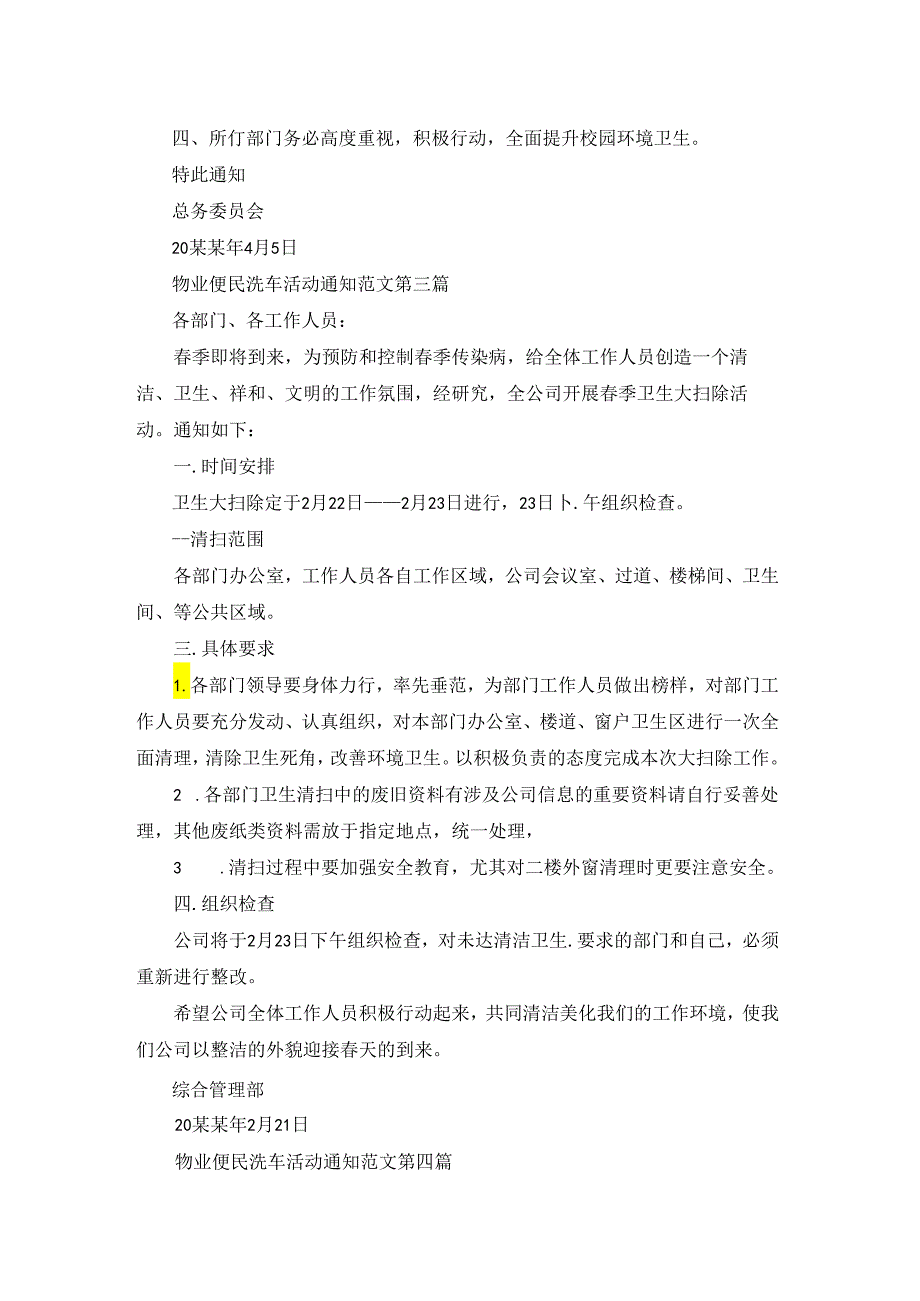 四、所仃部门务必高度重视，积极行动，全面提升校园环境卫生。

特此通知

总务委员会

20某某年4月5日

物业便民洗车活动通知范文第三篇

各部门、各工作人员：

春季即将到来，为预防和控制春季传染病，给全体工作人员创造一个清洁、卫生、祥和、文明的工作氛围，经研究，全公司开展春季卫生大扫除活动。通知如下：

一.时间安排

卫生大扫除定于2月22日——2月23日进行，23日卜.午组织检查。

--清扫范围

各部门办公室，工作人员各自工作区域，公司会议室、过道、楼梯间、卫生间、等公共区域。

三.具体要求

1.各部门领导要身体力行，率先垂范，为部门工作人员做出榜样，对部门工作人员要充分发动、认真组织，对本部门办公室、楼道、窗户卫生区进行一次全面清理，清除卫生死角，改善环境卫生。以积极负责的态度完成本次大扫除工作。

2 .各部门卫生清扫中的废旧资料有涉及公司信息的重要资料请自行妥善处理，其他废纸类资料需放于指定地点，统一处理，

3 .清扫过程中要加强安全教育，尤其对二楼外窗清理时更要注意安全。

四.组织检查

公司将于2月23日下午组织检查，对未达清洁卫生.要求的部门和自己，必须重新进行整改。

希望公司全体工作人员积极行动起来，共同清洁美化我们的工作环境，使我们公司以整洁的外貌迎接春天的到来。

综合管理部

20某某年2月21日

物业便民洗车活动通知范文第四篇